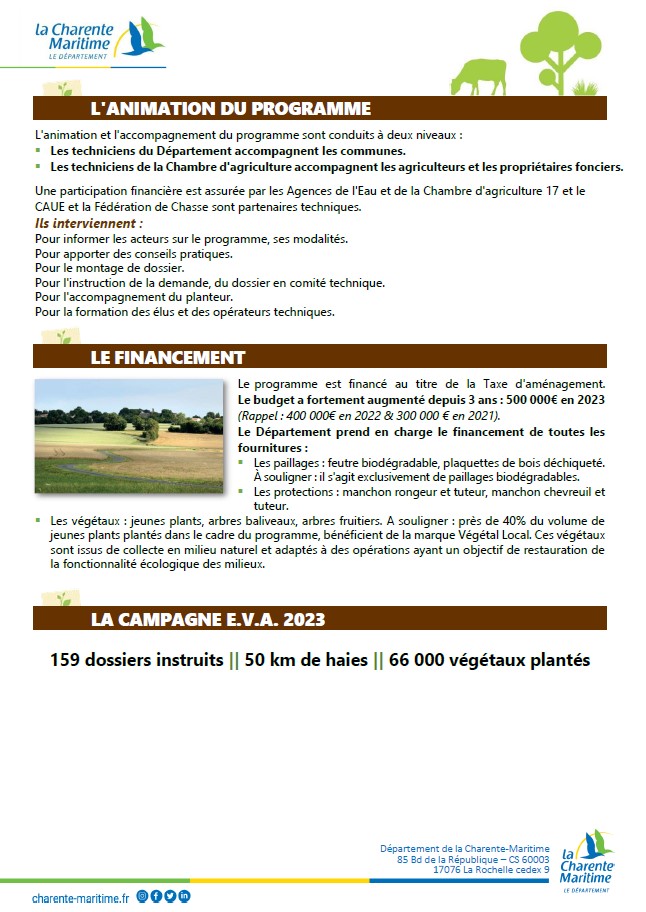 la Charente Maritime
LE DÉPARTEMENT

L'ANIMATION DU PROGRAMME

L'animation et l'accompagnement du programme sont conduits à deux niveaux :
- Les techniciens du Département accompagnent les communes.
- Les techniciens de la Chambre d'agriculture accompagnent les agriculteurs et les propriétaires fonciers.

Une participation financière est assurée par les Agences de l'Eau et de la Chambre d'agriculture 17 et le CAUE et la Fédération de Chasse sont partenaires techniques.

Ils interviennent :
Pour informer les acteurs sur le programme, ses modalités.
Pour apporter des conseils pratiques.
Pour le montage de dossier.
Pour l'instruction de la demande, du dossier en comité technique.
Pour l'accompagnement du planteur.
Pour la formation des élus et des opérateurs techniques.

LE FINANCEMENT

Le programme est financé au titre de la Taxe d'aménagement.
Le budget a fortement augmenté depuis 3 ans : 500 000€ en 2023 (Rappel : 400 000€ en 2022 & 300 000 € en 2021).
Le Département prend en charge le financement de toutes les fournitures :
- Les paillages : feutre biodégradable, plaquettes de bois déchiqueté. À souligner : il s'agit exclusivement de paillages biodégradables.
- Les protections : manchon rongeur et tuteur, manchon chevreuil et tuteur.
- Les végétaux : jeunes plants, arbres baliveaux, arbres fruitiers. A souligner : près de 40% du volume de jeunes plants plantés dans le cadre du programme, bénéficient de la marque Végétal Local. Ces végétaux sont issus de collecte en milieu naturel et adaptés à des opérations ayant un objectif de restauration de la fonctionnalité écologique des milieux.

LA CAMPAGNE E.V.A. 2023

159 dossiers instruits || 50 km de haies || 66 000 végétaux plantés

Département de la Charente-Maritime
85 Bd de la République – CS 60003
17076 La Rochelle cedex 9

la Charente Maritime
LE DÉPARTEMENT

charente-maritime.fr